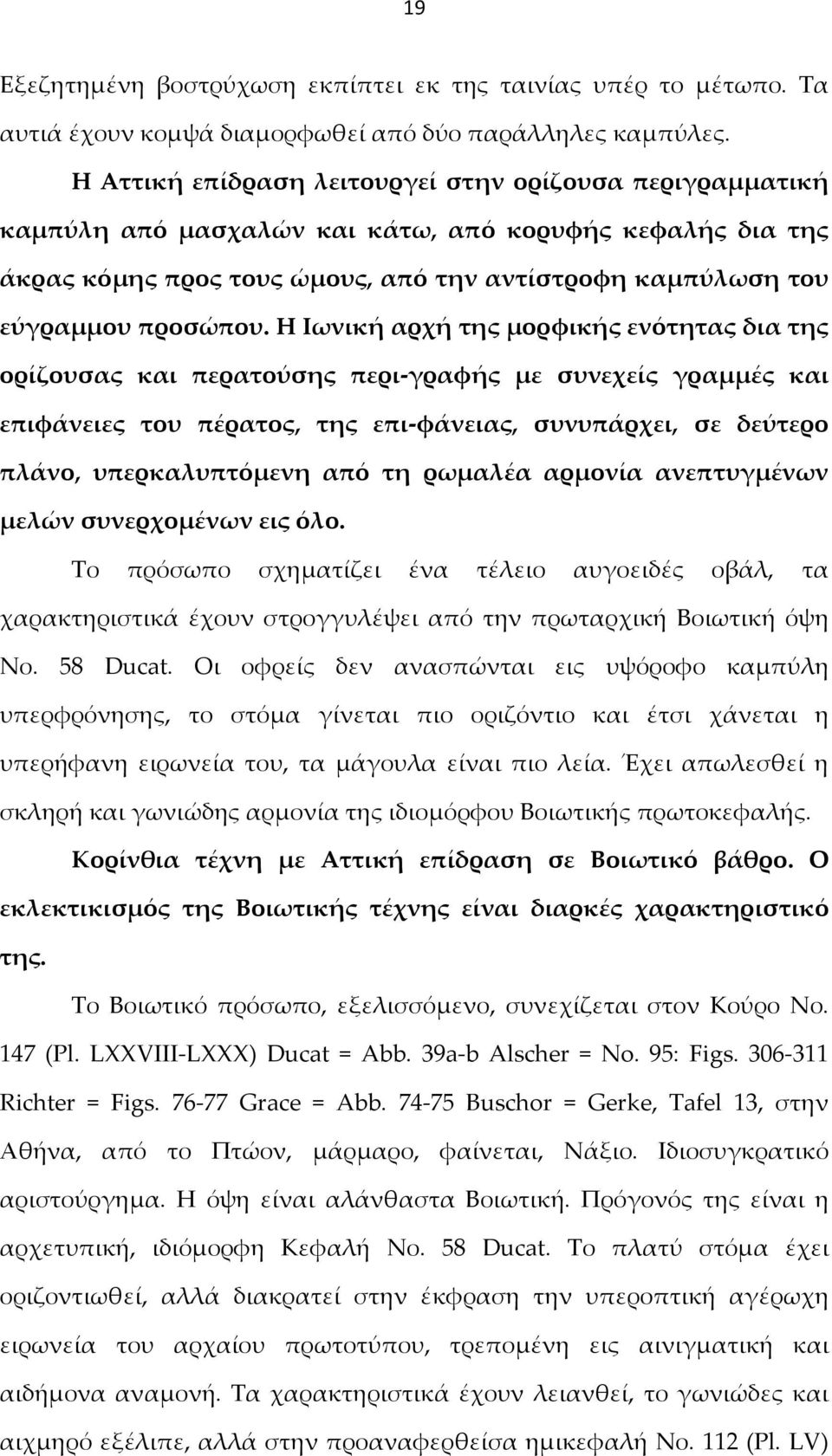 19

Εξεζητημένη βοστρύχωση εκπίπτει εκ της ταινίας υπέρ το μέτωπο. Τα αυτιά έχουν κομψά διαμορφωθεί από δύο παράλληλες καμπύλες.

Η Αττική επίδραση λειτουργεί στην ορίζουσα περιγραμματική καμπύλη από μασχαλών και κάτω, από κορυφής κεφαλής δια της άκρας κόμης προς τους ώμους, από την αντίστροφη καμπύλωση του εύγραμμου προσώπου. Η Ιωνική αρχή της μορφικής ενότητας δια της ορίζουσας και περατούσης περι-γραφής με συνεχείς γραμμές και επιφάνειες του πέρατος, της επι-φάνειας, συνυπάρχει, σε δεύτερο πλάνο, υπερκαλυπτόμενη από τη ρωμαλέα αρμονία ανεπτυγμένων μελών συνερχομένων εις όλο.

Το πρόσωπο σχηματίζει ένα τέλειο αυγοειδές οβάλ, τα χαρακτηριστικά έχουν στρογγυλέψει από την πρωταρχική Βοιωτική όψη Νο. 58 Ducat. Οι οφρείς δεν ανασπώνται εις υψόροφο καμπύλη υπερφρόνησης, το στόμα γίνεται πιο οριζόντιο και έτσι χάνεται η υπερήφανη ειρωνεία του, τα μάγουλα είναι πιο λεία. Έχει απωλεσθεί η σκληρή και γωνιώδης αρμονία της ιδιομόρφου Βοιωτικής πρωτοκεφαλής.

Κορίνθια τέχνη με Αττική επίδραση σε Βοιωτικό βάθρο. Ο εκλεκτικισμός της Βοιωτικής τέχνης είναι διαρκές χαρακτηριστικό της.

Το Βοιωτικό πρόσωπο, εξελισσόμενο, συνεχίζεται στον Κούρο Νο. 147 (Pl. LXXVIII-LXXX) Ducat = Abb. 39a-b Alscher = No. 95: Figs. 306-311 Richter = Figs. 76-77 Grace = Abb. 74-75 Buschor = Gerke, Tafel 13, στην Αθήνα, από το Πτώον, μάρμαρο, φαίνεται, Νάξιο. Ιδιοσυγκρατικό αριστούργημα. Η όψη είναι αλάνθαστα Βοιωτική. Πρόγονός της είναι η αρχετυπική, ιδιόμορφη Κεφαλή Νο. 58 Ducat. Το πλατύ στόμα έχει οριζοντιωθεί, αλλά διακρατεί στην έκφραση την υπεροπτική αγέρωχη ειρωνεία του αρχαίου πρωτοτύπου, τρεπομένη εις αινιγματική και αιδήμονα αναμονή. Τα χαρακτηριστικά έχουν λειανθεί, το γωνιώδες και αιχμηρό εξέλιπε, αλλά στην προαναφερθείσα ημικεφαλή Νο. 112 (Pl. LV)